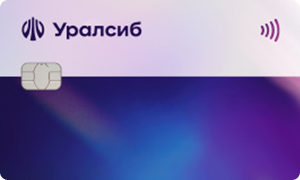 Уралсиб